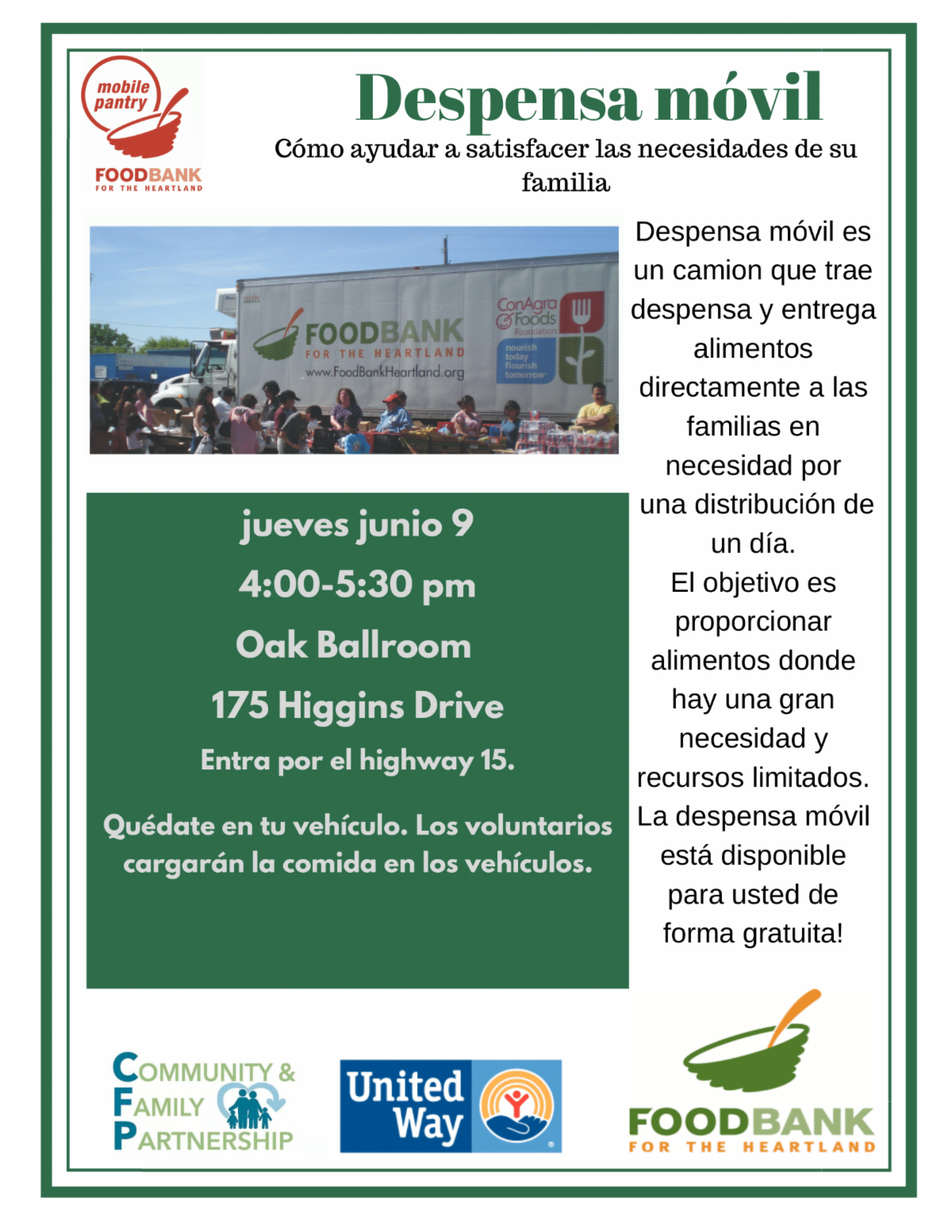 mobile pantry
FOODBANK
FOR THE HEARTLAND

Despensa móvil

Cómo ayudar a satisfacer las necesidades de su familia

FOODBANK
FOR THE HEARTLAND
www.FoodBankHeartland.org
ConAgra Foods Foundation
nourish today flourish tomorrow

jueves junio 9
4:00-5:30 pm
Oak Ballroom
175 Higgins Drive
Entra por el highway 15.

Quédate en tu vehículo. Los voluntarios cargarán la comida en los vehículos.

Despensa móvil es un camion que trae despensa y entrega alimentos directamente a las familias en necesidad por una distribución de un día.
El objetivo es proporcionar alimentos donde hay una gran necesidad y recursos limitados.
La despensa móvil está disponible para usted de forma gratuita!

COMMUNITY &
FAMILY
PARTNERSHIP

United Way

FOODBANK
FOR THE HEARTLAND